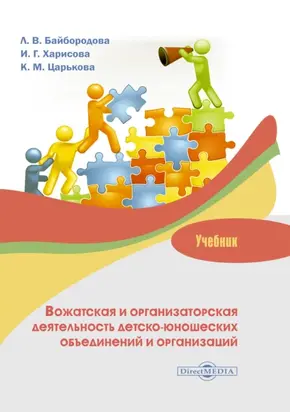 Л. В. Байбородова
И. Г. Харисова
К. М. Царькова

Учебник

Вожатская и организаторская деятельность детско-юношеских объединений и организаций

DirectMEDIA